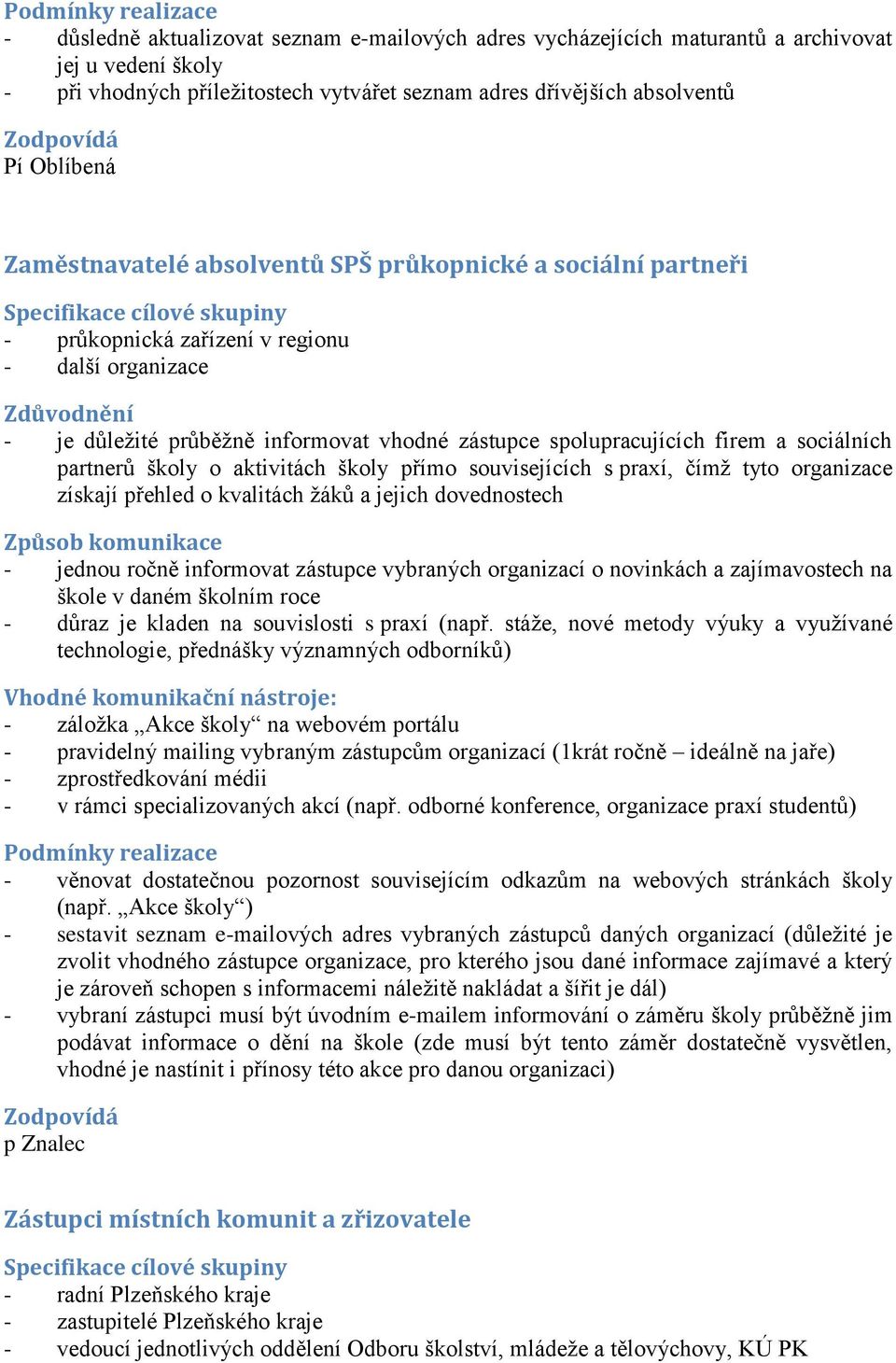 Podmínky realizace
- důsledně aktualizovat seznam e-mailových adres vycházejících maturantů a archivovat jej u vedení školy
- při vhodných příležitostech vytvářet seznam adres dřívějších absolventů

Zodpovídá
Pí Oblíbená

Zaměstnavatelé absolventů SPŠ průkopnické a sociální partneři

Specifikace cílové skupiny
- průkopnická zařízení v regionu
- další organizace

Zdůvodnění
- je důležité průběžně informovat vhodné zástupce spolupracujících firem a sociálních partnerů školy o aktivitách školy přímo souvisejících s praxí, čímž tyto organizace získají přehled o kvalitách žáků a jejich dovednostech

Způsob komunikace
- jednou ročně informovat zástupce vybraných organizací o novinkách a zajímavostech na škole v daném školním roce
- důraz je kladen na souvislosti s praxí (např. stáže, nové metody výuky a využívané technologie, přednášky významných odborníků)

Vhodné komunikační nástroje:
- záložka „Akce školy“ na webovém portálu
- pravidelný mailing vybraným zástupcům organizací (1krát ročně – ideálně na jaře)
- zprostředkování médii
- v rámci specializovaných akcí (např. odborné konference, organizace praxí studentů)

Podmínky realizace
- věnovat dostatečnou pozornost souvisejícím odkazům na webových stránkách školy (např. „Akce školy“)
- sestavit seznam e-mailových adres vybraných zástupců daných organizací (důležité je zvolit vhodného zástupce organizace, pro kterého jsou dané informace zajímavé a který je zároveň schopen s informacemi náležitě nakládat a šířit je dál)
- vybraní zástupci musí být úvodním e-mailem informování o záměru školy průběžně jim podávat informace o dění na škole (zde musí být tento záměr dostatečně vysvětlen, vhodné je nastínit i přínosy této akce pro danou organizaci)

Zodpovídá
p Znalec

Zástupci místních komunit a zřizovatele

Specifikace cílové skupiny
- radní Plzeňského kraje
- zastupitelé Plzeňského kraje
- vedoucí jednotlivých oddělení Odboru školství, mládeže a tělovýchovy, KÚ PK